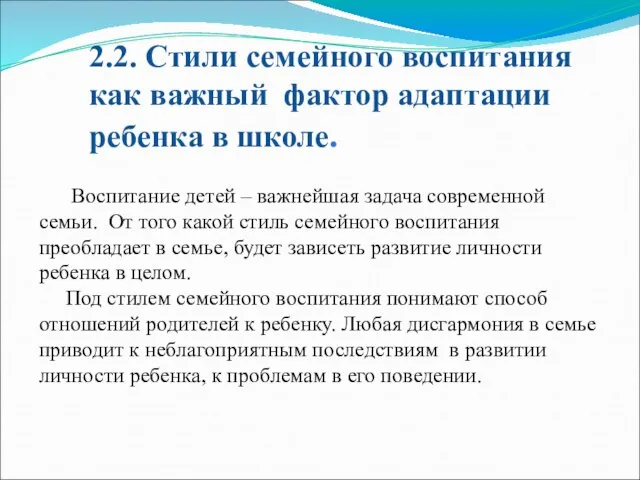 2.2. Стили семейного воспитания как важный фактор адаптации ребенка в школе.

Воспитание детей – важнейшая задача современной семьи. От того какой стиль семейного воспитания преобладает в семье, будет зависеть развитие личности ребенка в целом.

Под стилем семейного воспитания понимают способ отношений родителей к ребенку. Любая дисгармония в семье приводит к неблагоприятным последствиям в развитии личности ребенка, к проблемам в его поведении.